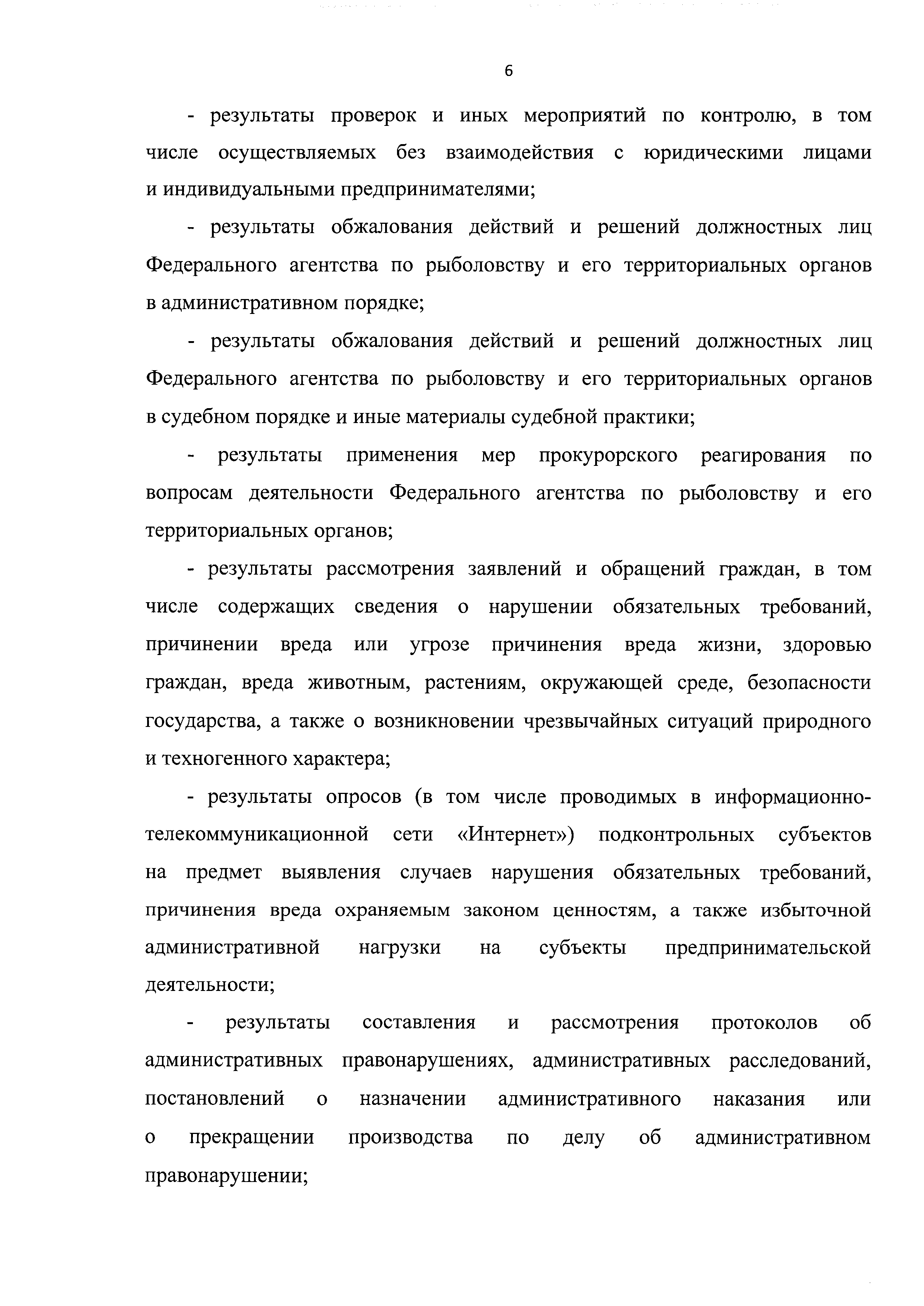 6

- результаты проверок и иных мероприятий по контролю, в том числе осуществляемых без взаимодействия с юридическими лицами и индивидуальными предпринимателями;

- результаты обжалования действий и решений должностных лиц Федерального агентства по рыболовству и его территориальных органов в административном порядке;

- результаты обжалования действий и решений должностных лиц Федерального агентства по рыболовству и его территориальных органов в судебном порядке и иные материалы судебной практики;

- результаты применения мер прокурорского реагирования по вопросам деятельности Федерального агентства по рыболовству и его территориальных органов;

- результаты рассмотрения заявлений и обращений граждан, в том числе содержащих сведения о нарушении обязательных требований, причинении вреда или угрозе причинения вреда жизни, здоровью граждан, вреда животным, растениям, окружающей среде, безопасности государства, а также о возникновении чрезвычайных ситуаций природного и техногенного характера;

- результаты опросов (в том числе проводимых в информационно-телекоммуникационной сети «Интернет») подконтрольных субъектов на предмет выявления случаев нарушения обязательных требований, причинения вреда охраняемым законом ценностям, а также избыточной административной нагрузки на субъекты предпринимательской деятельности;

- результаты составления и рассмотрения протоколов об административных правонарушениях, административных расследований, постановлений о назначении административного наказания или о прекращении производства по делу об административном правонарушении;